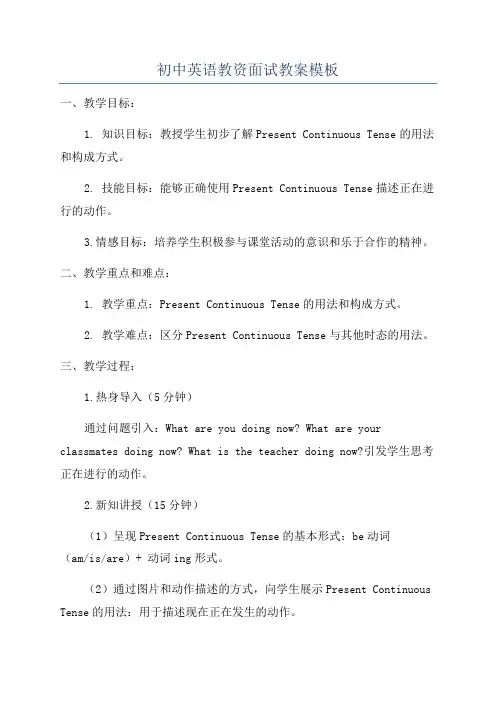 初中英语教资面试教案模板

一、教学目标：

1. 知识目标：教授学生初步了解Present Continuous Tense的用法和构成方式。

2. 技能目标：能够正确使用Present Continuous Tense描述正在进行的动作。

3.情感目标：培养学生积极参与课堂活动的意识和乐于合作的精神。

二、教学重点和难点：

1. 教学重点：Present Continuous Tense的用法和构成方式。

2. 教学难点：区分Present Continuous Tense与其他时态的用法。

三、教学过程：

1.热身导入（5分钟）

通过问题引入：What are you doing now? What are your classmates doing now? What is the teacher doing now?引发学生思考正在进行的动作。

2.新知讲授（15分钟）

（1）呈现Present Continuous Tense的基本形式：be动词（am/is/are）+ 动词ing形式。

（2）通过图片和动作描述的方式，向学生展示Present Continuous Tense的用法：用于描述现在正在发生的动作。